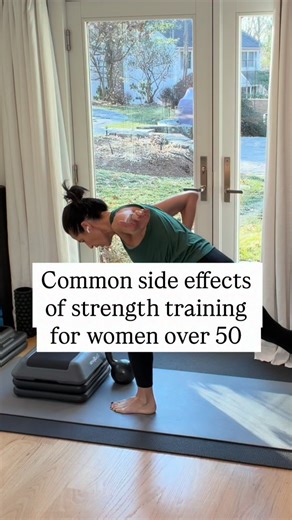 Common side effects of strength training for women over 50